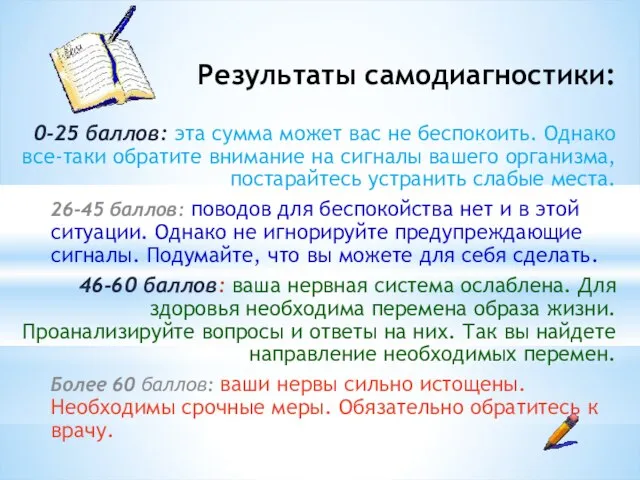 Результаты самодиагностики:

0-25 баллов: эта сумма может вас не беспокоить. Однако все-таки обратите внимание на сигналы вашего организма, постарайтесь устранить слабые места.

26-45 баллов: поводов для беспокойства нет и в этой ситуации. Однако не игнорируйте предупреждающие сигналы. Подумайте, что вы можете для себя сделать.

46-60 баллов: ваша нервная система ослаблена. Для здоровья необходима перемена образа жизни. Проанализируйте вопросы и ответы на них. Так вы найдете направление необходимых перемен.

Более 60 баллов: ваши нервы сильно истощены. Необходимы срочные меры. Обязательно обратитесь к врачу.